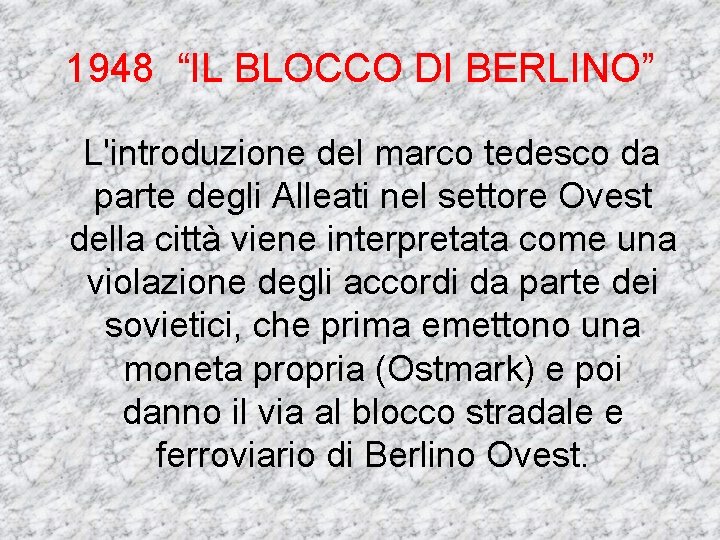 1948 “IL BLOCCO DI BERLINO”

L'introduzione del marco tedesco da parte degli Alleati nel settore Ovest della città viene interpretata come una violazione degli accordi da parte dei sovietici, che prima emettono una moneta propria (Ostmark) e poi danno il via al blocco stradale e ferroviario di Berlino Ovest.